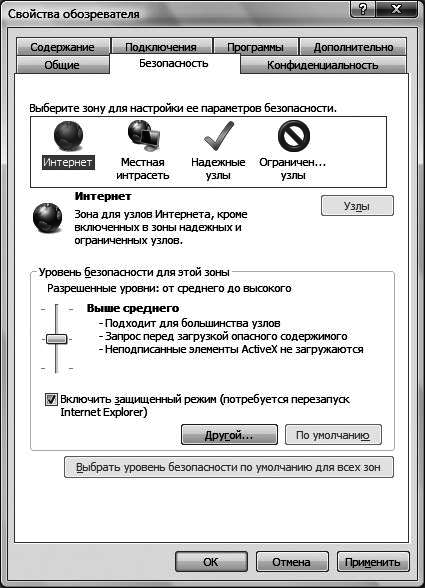 Свойства обозревателя

?
X

Содержание
Подключения
Программы
Дополнительно
Общие
Безопасность
Конфиденциальность

Выберите зону для настройки ее параметров безопасности.

Интернет
Местная интрасеть
Надежные узлы
Ограничен... узлы

Интернет
Зона для узлов Интернета, кроме включенных в зоны надежных и ограниченных узлов.

Узлы

Уровень безопасности для этой зоны
Разрешенные уровни: от среднего до высокого

Выше среднего
- Подходит для большинства узлов
- Запрос перед загрузкой опасного содержимого
- Неподписанные элементы ActiveX не загружаются

Включить защищенный режим (потребуется перезапуск Internet Explorer)

Другой...
По умолчанию

Выбрать уровень безопасности по умолчанию для всех зон

OK
Отмена
Применить